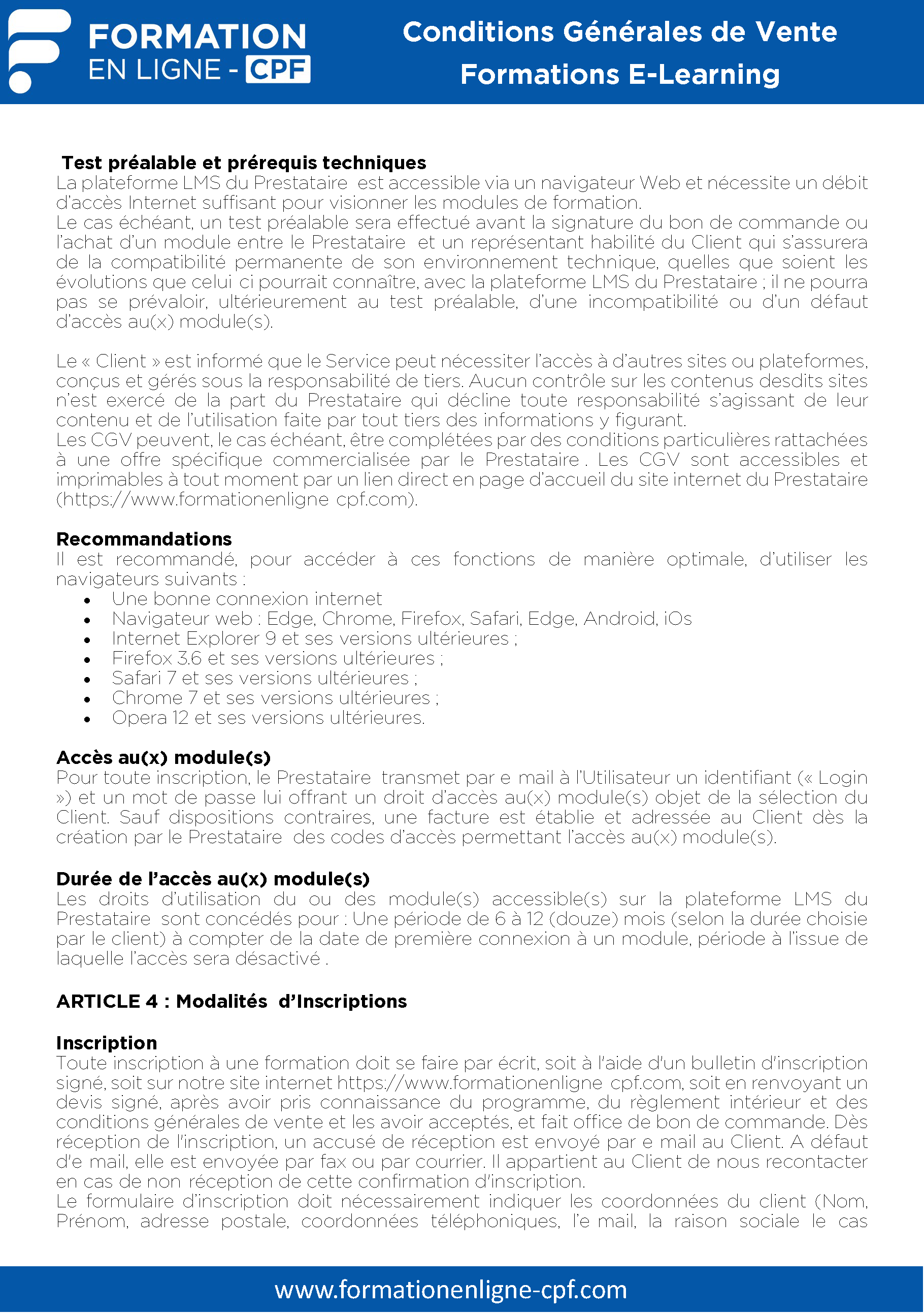 FORMATION
EN LIGNE - CPF

Conditions Générales de Vente
Formations E-Learning

Test préalable et prérequis techniques
La plateforme LMS du Prestataire est accessible via un navigateur Web et nécessite un débit d'accès Internet suffisant pour visionner les modules de formation.
Le cas échéant, un test préalable sera effectué avant la signature du bon de commande ou l'achat d'un module entre le Prestataire et un représentant habilité du Client qui s'assurera de la compatibilité permanente de son environnement technique, quelles que soient les évolutions que celui ci pourrait connaître, avec la plateforme LMS du Prestataire ; il ne pourra pas se prévaloir, ultérieurement au test préalable, d'une incompatibilité ou d'un défaut d'accès au(x) module(s).

Le « Client » est informé que le Service peut nécessiter l'accès à d'autres sites ou plateformes, conçus et gérés sous la responsabilité de tiers. Aucun contrôle sur les contenus desdits sites n'est exercé de la part du Prestataire qui décline toute responsabilité s'agissant de leur contenu et de l'utilisation faite par tout tiers des informations y figurant.
Les CGV peuvent, le cas échéant, être complétées par des conditions particulières rattachées à une offre spécifique commercialisée par le Prestataire . Les CGV sont accessibles et imprimables à tout moment par un lien direct en page d'accueil du site internet du Prestataire (https://www.formationenligne cpf.com).

Recommandations
Il est recommandé, pour accéder à ces fonctions de manière optimale, d'utiliser les navigateurs suivants :
• Une bonne connexion internet
• Navigateur web : Edge, Chrome, Firefox, Safari, Edge, Android, iOs
• Internet Explorer 9 et ses versions ultérieures ;
• Firefox 3.6 et ses versions ultérieures ;
• Safari 7 et ses versions ultérieures ;
• Chrome 7 et ses versions ultérieures ;
• Opera 12 et ses versions ultérieures.

Accès au(x) module(s)
Pour toute inscription, le Prestataire transmet par e mail à l'Utilisateur un identifiant (« Login ») et un mot de passe lui offrant un droit d'accès au(x) module(s) objet de la sélection du Client. Sauf dispositions contraires, une facture est établie et adressée au Client dès la création par le Prestataire des codes d'accès permettant l'accès au(x) module(s).

Durée de l'accès au(x) module(s)
Les droits d'utilisation du ou des module(s) accessible(s) sur la plateforme LMS du Prestataire sont concédés pour : Une période de 6 à 12 (douze) mois (selon la durée choisie par le client) à compter de la date de première connexion à un module, période à l'issue de laquelle l'accès sera désactivé .

ARTICLE 4 : Modalités d'Inscriptions

Inscription
Toute inscription à une formation doit se faire par écrit, soit à l'aide d'un bulletin d'inscription signé, soit sur notre site internet https://www.formationenligne cpf.com, soit en renvoyant un devis signé, après avoir pris connaissance du programme, du règlement intérieur et des conditions générales de vente et les avoir acceptés, et fait office de bon de commande. Dès réception de l'inscription, un accusé de réception est envoyé par e mail au Client. A défaut d'e mail, elle est envoyée par fax ou par courrier. Il appartient au Client de nous recontacter en cas de non réception de cette confirmation d'inscription.
Le formulaire d'inscription doit nécessairement indiquer les coordonnées du client (Nom, Prénom, adresse postale, coordonnées téléphoniques, l'e mail, la raison sociale le cas

www.formationenligne-cpf.com